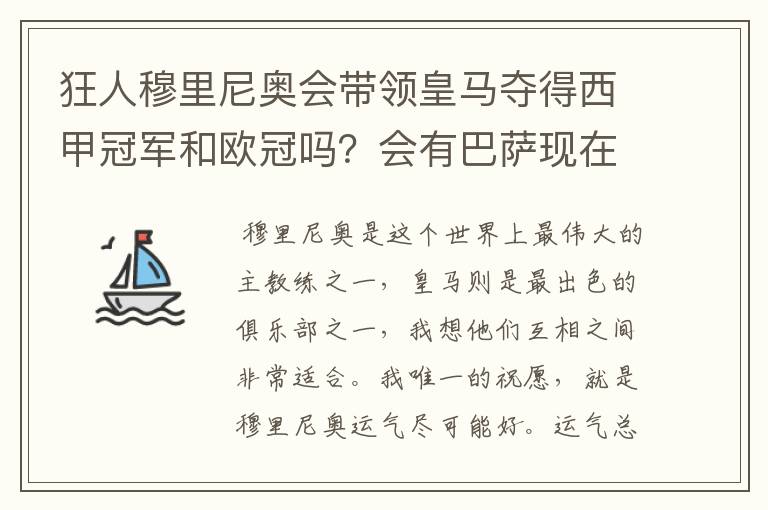 狂人穆里尼奥会带领皇马夺得西甲冠军和欧冠吗？会有巴萨现在

穆里尼奥是这个世界上最伟大的主教练之一，皇马则是最出色的俱乐部之一，我想他们互相之间非常适合。我唯一的祝愿，就是穆里尼奥运气尽可能好。运气总